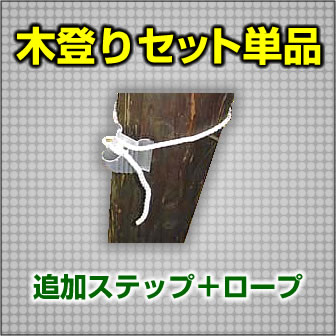 木登りセット単品

追加ステップ+ロープ